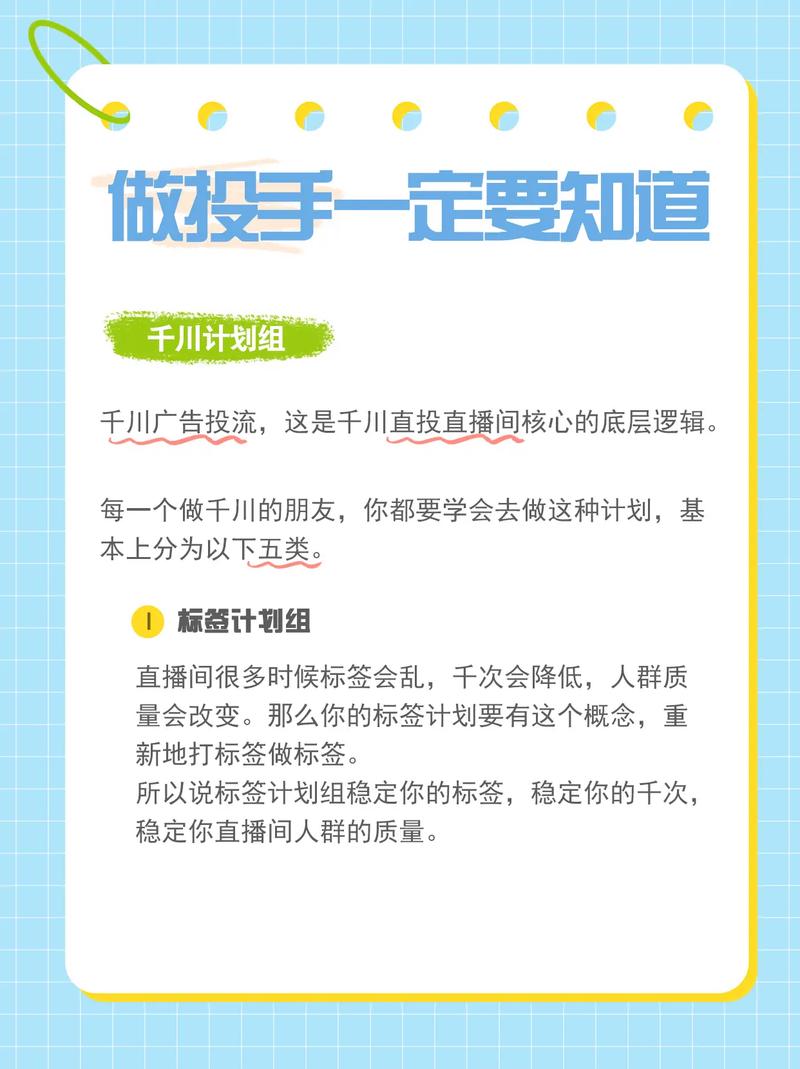 做投手一定要知道

千川计划组

千川广告投流，这是千川直投直播间核心的底层逻辑。

每一个做千川的朋友，你都要学会去做这种计划，基本上分为以下五类。

1 标签计划组

直播间很多时候标签会乱，千次会降低，人群质量会改变。那么你的标签计划要有这个概念，重新地打标签做标签。
所以说标签计划组稳定你的标签，稳定你的千次，稳定你直播间人群的质量。